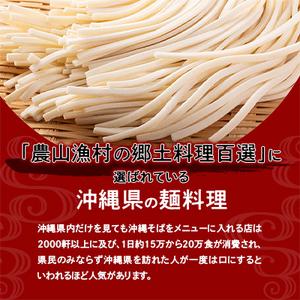 「農山漁村の郷土料理百選」に
選ばれている
沖縄県の麺料理

沖縄県内だけを見ても沖縄そばをメニューに入れる店は2000軒以上に及び、1日約15万から20万食が消費され、県民のみならず沖縄県を訪れた人が一度は口にするといわれるほど人気があります。